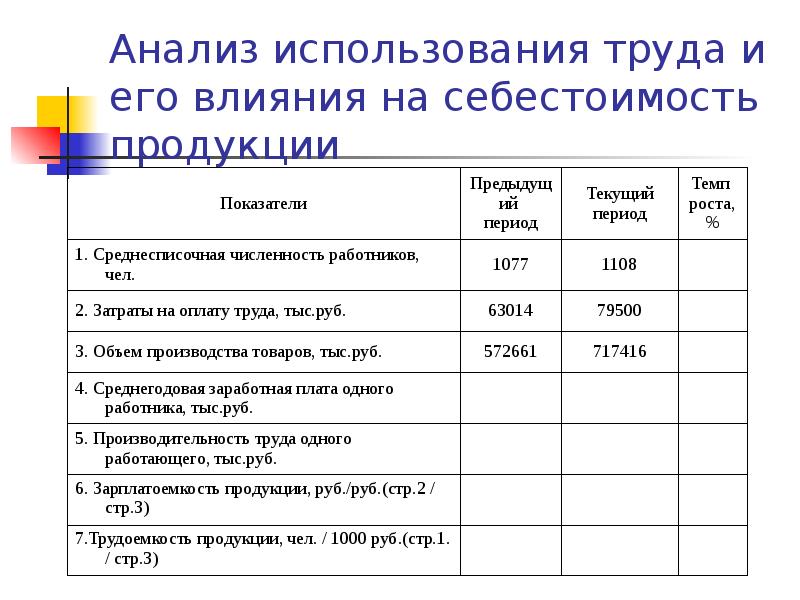 Анализ использования труда и его влияния на себестоимость продукции

| Показатели | Предыдущий период | Текущий период | Темп роста, % |
|---|---|---|---|
| 1. Среднесписочная численность работников, чел. | 1077 | 1108 | |
| 2. Затраты на оплату труда, тыс.руб. | 63014 | 79500 | |
| 3. Объем производства товаров, тыс.руб. | 572661 | 717416 | |
| 4. Среднегодовая заработная плата одного работника, тыс.руб. | | | |
| 5. Производительность труда одного работающего, тыс.руб. | | | |
| 6. Зарплатоемкость продукции, руб./руб.(стр.2 / стр.3) | | | |
| 7.Трудоемкость продукции, чел. / 1000 руб.(стр.1. / стр.3) | | | |